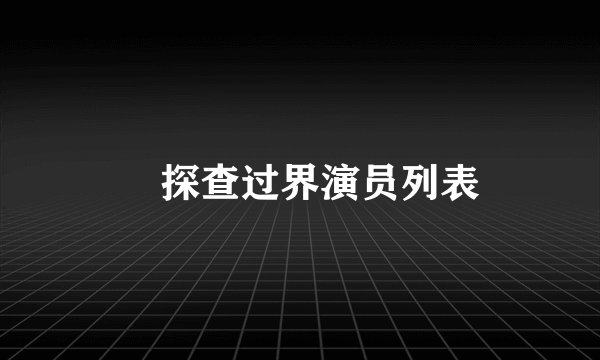 探查过界演员列表